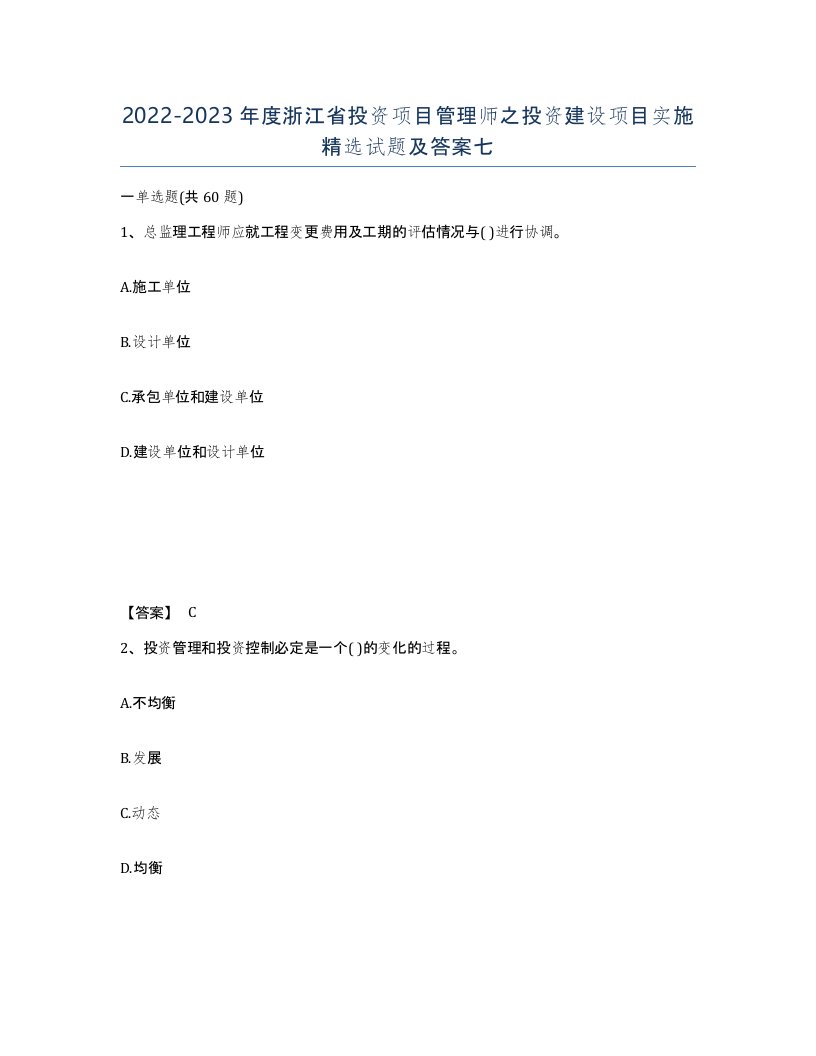 2022-2023年度浙江省投资项目管理师之投资建设项目实施精选试题及答案七

一单选题(共60题)

1、总监理工程师应就工程变更费用及工期的评估情况与( )进行协调。

A.施工单位

B.设计单位

C.承包单位和建设单位

D.建设单位和设计单位

【答案】 C

2、投资管理和投资控制必定是一个( )的变化的过程。

A.不均衡

B.发展

C.动态

D.均衡